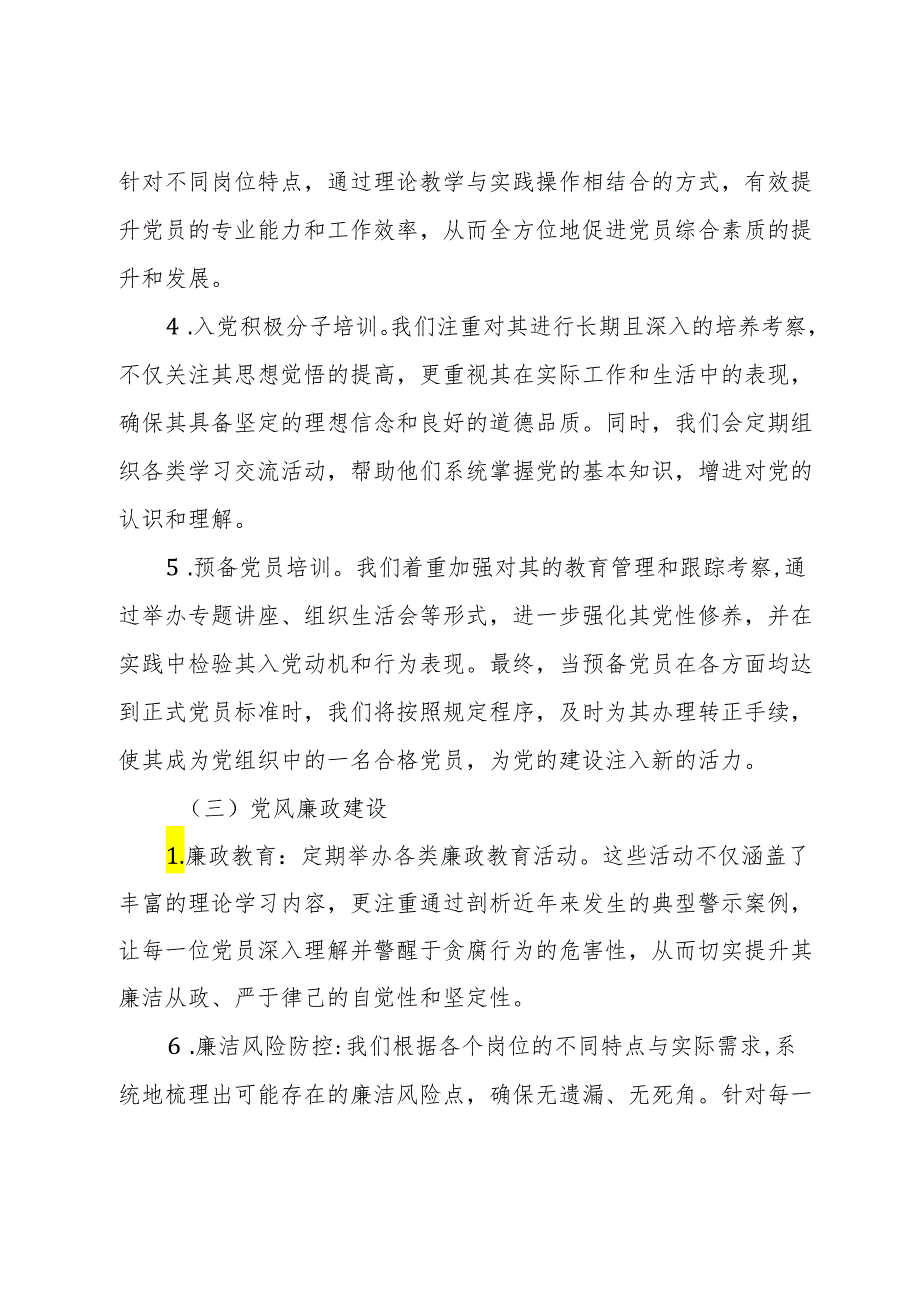 针对不同岗位特点，通过理论教学与实践操作相结合的方式，有效提升党员的专业能力和工作效率，从而全方位地促进党员综合素质的提升和发展。

4 .入党积极分子培训。我们注重对其进行长期且深入的培养考察，不仅关注其思想觉悟的提高，更重视其在实际工作和生活中的表现，确保其具备坚定的理想信念和良好的道德品质。同时，我们会定期组织各类学习交流活动，帮助他们系统掌握党的基本知识，增进对党的认识和理解。

5 .预备党员培训。我们着重加强对其的教育管理和跟踪考察,通过举办专题讲座、组织生活会等形式，进一步强化其党性修养，并在实践中检验其入党动机和行为表现。最终，当预备党员在各方面均达到正式党员标准时，我们将按照规定程序，及时为其办理转正手续，使其成为党组织中的一名合格党员，为党的建设注入新的活力。

（三）党风廉政建设

1.廉政教育：定期举办各类廉政教育活动。这些活动不仅涵盖了丰富的理论学习内容，更注重通过剖析近年来发生的典型警示案例，让每一位党员深入理解并警醒于贪腐行为的危害性，从而切实提升其廉洁从政、严于律己的自觉性和坚定性。

6 .廉洁风险防控:我们根据各个岗位的不同特点与实际需求,系统地梳理出可能存在的廉洁风险点，确保无遗漏、无死角。针对每一